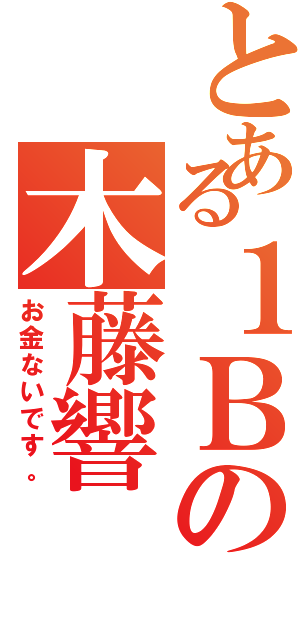 とある１Ｂの

木藤響

お金ないです。